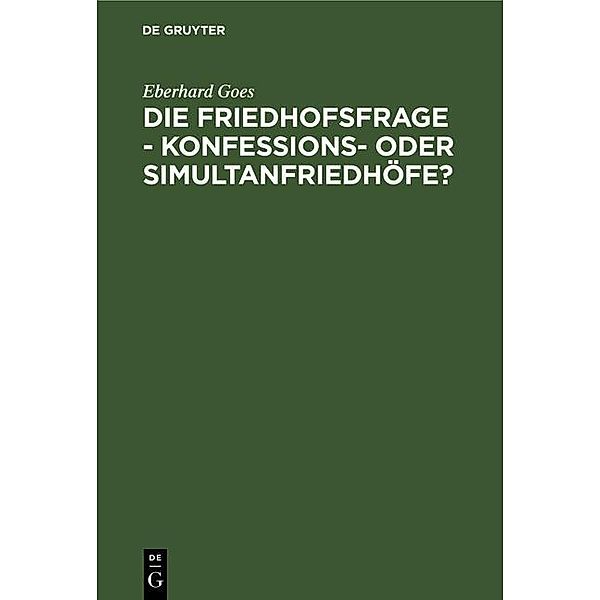 DE GRUYTER

Eberhard Goes

DIE FRIEDHOFSFRAGE - KONFESSIONS- ODER SIMULTANFRIEDHÖFE?

DE
G